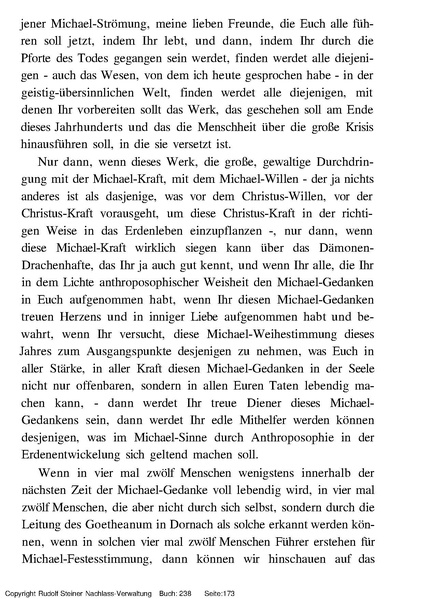 jener Michael-Strömung, meine lieben Freunde, die Euch alle führen soll jetzt, indem Ihr lebt, und dann, indem Ihr durch die Pforte des Todes gegangen sein werdet, finden werdet alle diejenigen - auch das Wesen, von dem ich heute gesprochen habe - in der geistig-übersinnlichen Welt, finden werdet alle diejenigen, mit denen Ihr vorbereiten sollt das Werk, das geschehen soll am Ende dieses Jahrhunderts und das die Menschheit über die große Krisis hinausführen soll, in die sie versetzt ist.

Nur dann, wenn dieses Werk, die große, gewaltige Durchdringung mit der Michael-Kraft, mit dem Michael-Willen - der ja nichts anderes ist als dasjenige, was vor dem Christus-Willen, vor der Christus-Kraft vorausgeht, um diese Christus-Kraft in der richtigen Weise in das Erdenleben einzupflanzen -, nur dann, wenn diese Michael-Kraft wirklich siegen kann über das Dämonen-Drachenhafte, das Ihr ja auch gut kennt, und wenn Ihr alle, die Ihr in dem Lichte anthroposophischer Weisheit den Michael-Gedanken in Euch aufgenommen habt, wenn Ihr diesen Michael-Gedanken treuen Herzens und in inniger Liebe aufgenommen habt und bewahrt, wenn Ihr versucht, diese Michael-Weihestimmung dieses Jahres zum Ausgangspunkte desjenigen zu nehmen, was Euch in aller Stärke, in aller Kraft diesen Michael-Gedanken in der Seele nicht nur offenbaren, sondern in allen Euren Taten lebendig machen kann, - dann werdet Ihr treue Diener dieses Michael-Gedankens sein, dann werdet Ihr edle Mithelfer werden können desjenigen, was im Michael-Sinne durch Anthroposophie in der Erdenentwickelung sich geltend machen soll.

Wenn in vier mal zwölf Menschen wenigstens innerhalb der nächsten Zeit der Michael-Gedanke voll lebendig wird, in vier mal zwölf Menschen, die aber nicht durch sich selbst, sondern durch die Leitung des Goetheanum in Dornach als solche erkannt werden können, wenn in solchen vier mal zwölf Menschen Führer erstehen für Michael-Festesstimmung, dann können wir hinschauen auf das

Copyright Rudolf Steiner Nachlass-Verwaltung Buch: 238 Seite:173